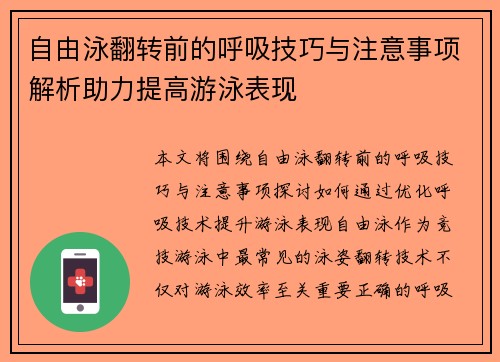 自由泳翻转前的呼吸技巧与注意事项解析助力提高游泳表现

本文将围绕自由泳翻转前的呼吸技巧与注意事项探讨如何通过优化呼吸技术提升游泳表现自由泳作为竞技游泳中最常见的泳姿翻转技术不仅对游泳效率至关重要正确的呼吸